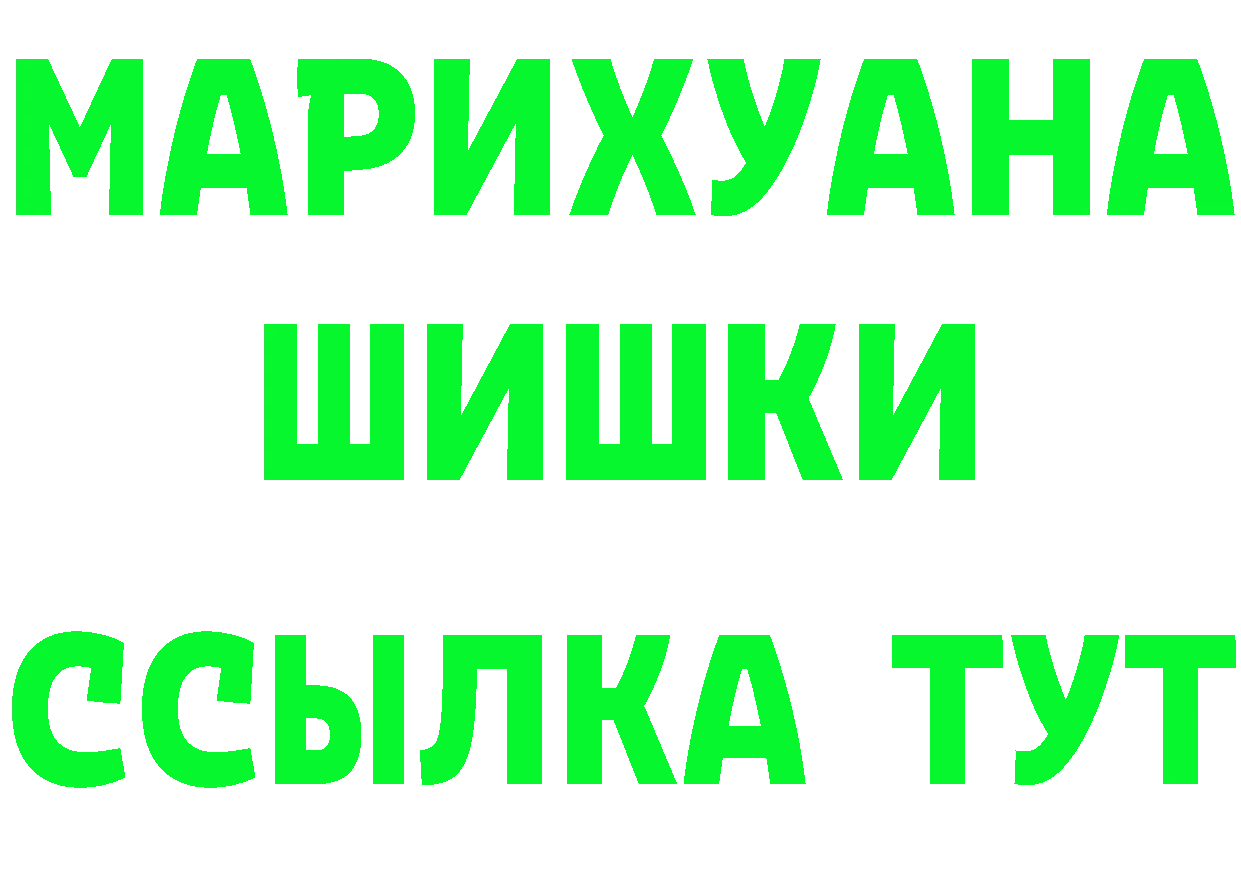 МАРИХУАНА
ШИШКИ
ССЫЛКА ТУТ